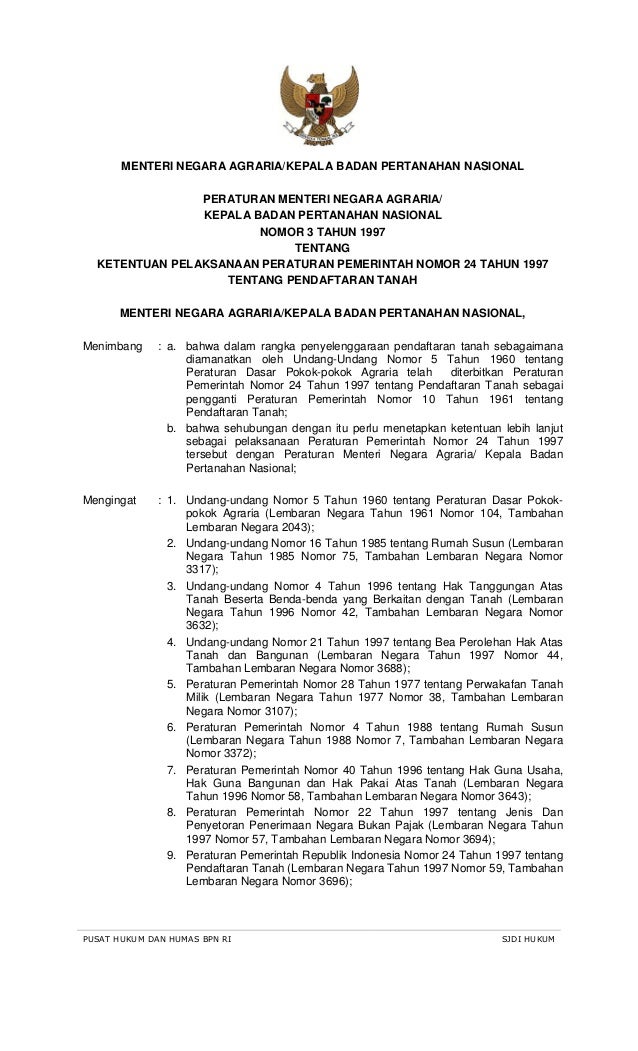 MENTERI NEGARA AGRARIA/KEPALA BADAN PERTANAHAN NASIONAL

PERATURAN MENTERI NEGARA AGRARIA/
KEPALA BADAN PERTANAHAN NASIONAL
NOMOR 3 TAHUN 1997
TENTANG
KETENTUAN PELAKSANAAN PERATURAN PEMERINTAH NOMOR 24 TAHUN 1997
TENTANG PENDAFTARAN TANAH

MENTERI NEGARA AGRARIA/KEPALA BADAN PERTANAHAN NASIONAL,

Menimbang : a. bahwa dalam rangka penyelenggaraan pendaftaran tanah sebagaimana diamanatkan oleh Undang-Undang Nomor 5 Tahun 1960 tentang Peraturan Dasar Pokok-pokok Agraria telah diterbitkan Peraturan Pemerintah Nomor 24 Tahun 1997 tentang Pendaftaran Tanah sebagai pengganti Peraturan Pemerintah Nomor 10 Tahun 1961 tentang Pendaftaran Tanah;

b. bahwa sehubungan dengan itu perlu menetapkan ketentuan lebih lanjut sebagai pelaksanaan Peraturan Pemerintah Nomor 24 Tahun 1997 tersebut dengan Peraturan Menteri Negara Agraria/ Kepala Badan Pertanahan Nasional;

Mengingat : 1. Undang-undang Nomor 5 Tahun 1960 tentang Peraturan Dasar Pokok-pokok Agraria (Lembaran Negara Tahun 1961 Nomor 104, Tambahan Lembaran Negara 2043);

2. Undang-undang Nomor 16 Tahun 1985 tentang Rumah Susun (Lembaran Negara Tahun 1985 Nomor 75, Tambahan Lembaran Negara Nomor 3317);

3. Undang-undang Nomor 4 Tahun 1996 tentang Hak Tanggungan Atas Tanah Beserta Benda-benda yang Berkaitan dengan Tanah (Lembaran Negara Tahun 1996 Nomor 42, Tambahan Lembaran Negara Nomor 3632);

4. Undang-undang Nomor 21 Tahun 1997 tentang Bea Perolehan Hak Atas Tanah dan Bangunan (Lembaran Negara Tahun 1997 Nomor 44, Tambahan Lembaran Negara Nomor 3688);

5. Peraturan Pemerintah Nomor 28 Tahun 1977 tentang Perwakafan Tanah Milik (Lembaran Negara Tahun 1977 Nomor 38, Tambahan Lembaran Negara Nomor 3107);

6. Peraturan Pemerintah Nomor 4 Tahun 1988 tentang Rumah Susun (Lembaran Negara Tahun 1988 Nomor 7, Tambahan Lembaran Negara Nomor 3372);

7. Peraturan Pemerintah Nomor 40 Tahun 1996 tentang Hak Guna Usaha, Hak Guna Bangunan dan Hak Pakai Atas Tanah (Lembaran Negara Tahun 1996 Nomor 58, Tambahan Lembaran Negara Nomor 3643);

8. Peraturan Pemerintah Nomor 22 Tahun 1997 tentang Jenis Dan Penyetoran Penerimaan Negara Bukan Pajak (Lembaran Negara Tahun 1997 Nomor 57, Tambahan Lembaran Negara Nomor 3694);

9. Peraturan Pemerintah Republik Indonesia Nomor 24 Tahun 1997 tentang Pendaftaran Tanah (Lembaran Negara Tahun 1997 Nomor 59, Tambahan Lembaran Negara Nomor 3696);

PUSAT HUKUM DAN HUMAS BPN RI SJDI HUKUM